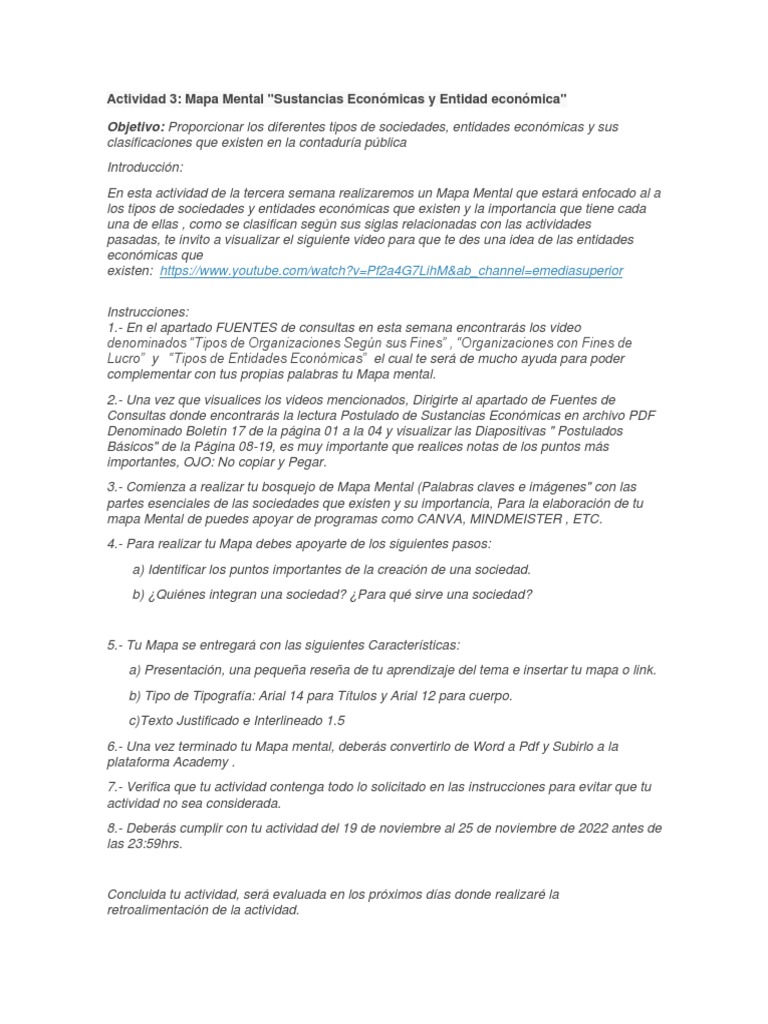 Actividad 3: Mapa Mental "Sustancias Económicas y Entidad económica"

Objetivo: Proporcionar los diferentes tipos de sociedades, entidades económicas y sus clasificaciones que existen en la contaduría pública

Introducción:

En esta actividad de la tercera semana realizaremos un Mapa Mental que estará enfocado al a los tipos de sociedades y entidades económicas que existen y la importancia que tiene cada una de ellas , como se clasifican según sus siglas relacionadas con las actividades pasadas, te invito a visualizar el siguiente video para que te des una idea de las entidades económicas que existen: https://www.youtube.com/watch?v=Pf2a4G7LihM&ab_channel=emediasuperior

Instrucciones:
1.- En el apartado FUENTES de consultas en esta semana encontrarás los video denominados "Tipos de Organizaciones Según sus Fines" , "Organizaciones con Fines de Lucro" y "Tipos de Entidades Económicas" el cual te será de mucho ayuda para poder complementar con tus propias palabras tu Mapa mental.

2.- Una vez que visualices los videos mencionados, Dirigirte al apartado de Fuentes de Consultas donde encontrarás la lectura Postulado de Sustancias Económicas en archivo PDF Denominado Boletín 17 de la página 01 a la 04 y visualizar las Diapositivas " Postulados Básicos" de la Página 08-19, es muy importante que realices notas de los puntos más importantes, OJO: No copiar y Pegar.

3.- Comienza a realizar tu bosquejo de Mapa Mental (Palabras claves e imágenes" con las partes esenciales de las sociedades que existen y su importancia, Para la elaboración de tu mapa Mental de puedes apoyar de programas como CANVA, MINDMEISTER , ETC.

4.- Para realizar tu Mapa debes apoyarte de los siguientes pasos:

a) Identificar los puntos importantes de la creación de una sociedad.

b) ¿Quiénes integran una sociedad? ¿Para qué sirve una sociedad?

5.- Tu Mapa se entregará con las siguientes Características:

a) Presentación, una pequeña reseña de tu aprendizaje del tema e insertar tu mapa o link.

b) Tipo de Tipografía: Arial 14 para Títulos y Arial 12 para cuerpo.

c)Texto Justificado e Interlineado 1.5

6.- Una vez terminado tu Mapa mental, deberás convertirlo de Word a Pdf y Subirlo a la plataforma Academy .

7.- Verifica que tu actividad contenga todo lo solicitado en las instrucciones para evitar que tu actividad no sea considerada.

8.- Deberás cumplir con tu actividad del 19 de noviembre al 25 de noviembre de 2022 antes de las 23:59hrs.

Concluida tu actividad, será evaluada en los próximos días donde realizaré la retroalimentación de la actividad.